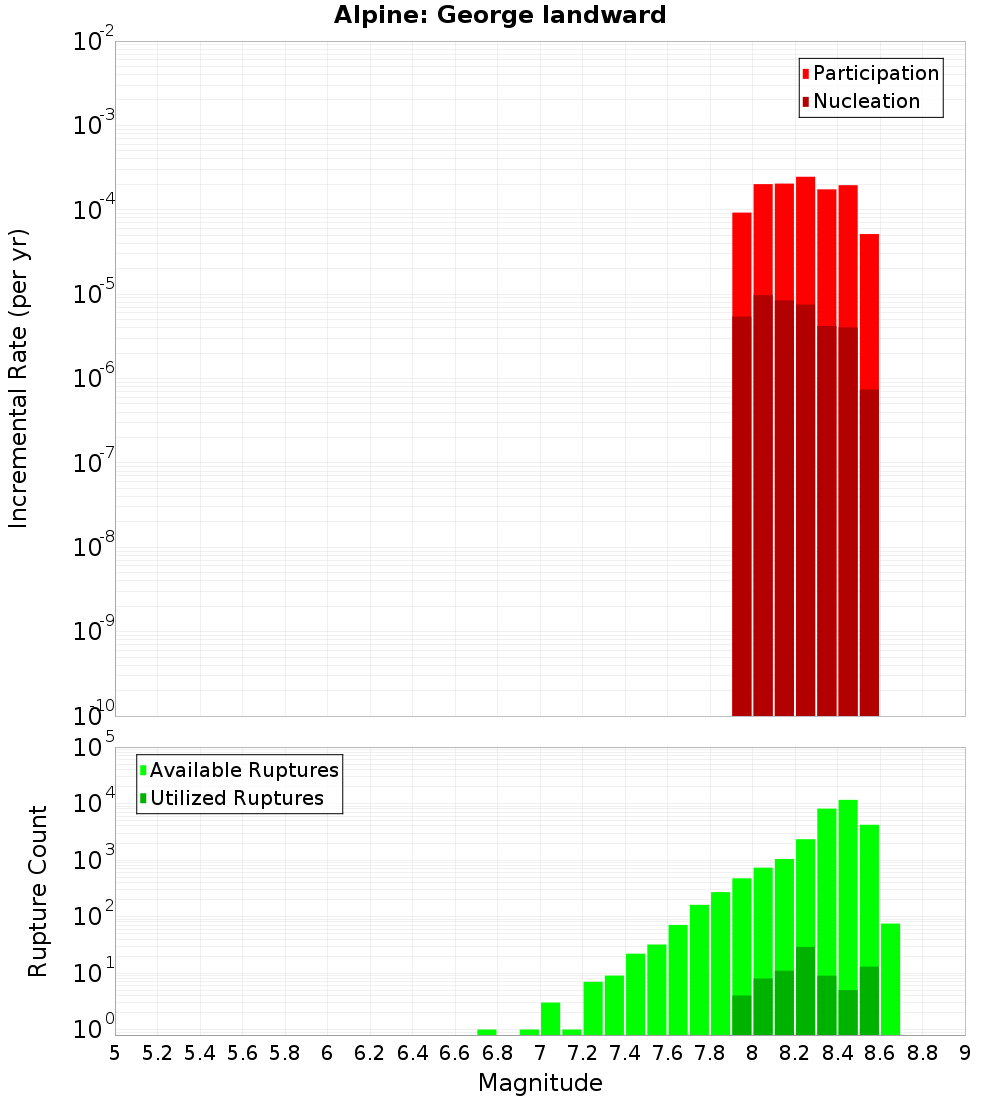 Alpine: George landward

Participation
Nucleation

Incremental Rate (per yr)

$10^{-2}$
$10^{-3}$
$10^{-4}$
$10^{-5}$
$10^{-6}$
$10^{-7}$
$10^{-8}$
$10^{-9}$
$10^{-10}$

Available Ruptures
Utilized Ruptures

Rupture Count

$10^{5}$
$10^{4}$
$10^{3}$
$10^{2}$
$10^{1}$
$10^{0}$

5 5.2 5.4 5.6 5.8 6 6.2 6.4 6.6 6.8 7 7.2 7.4 7.6 7.8 8 8.2 8.4 8.6 8.8 9

Magnitude